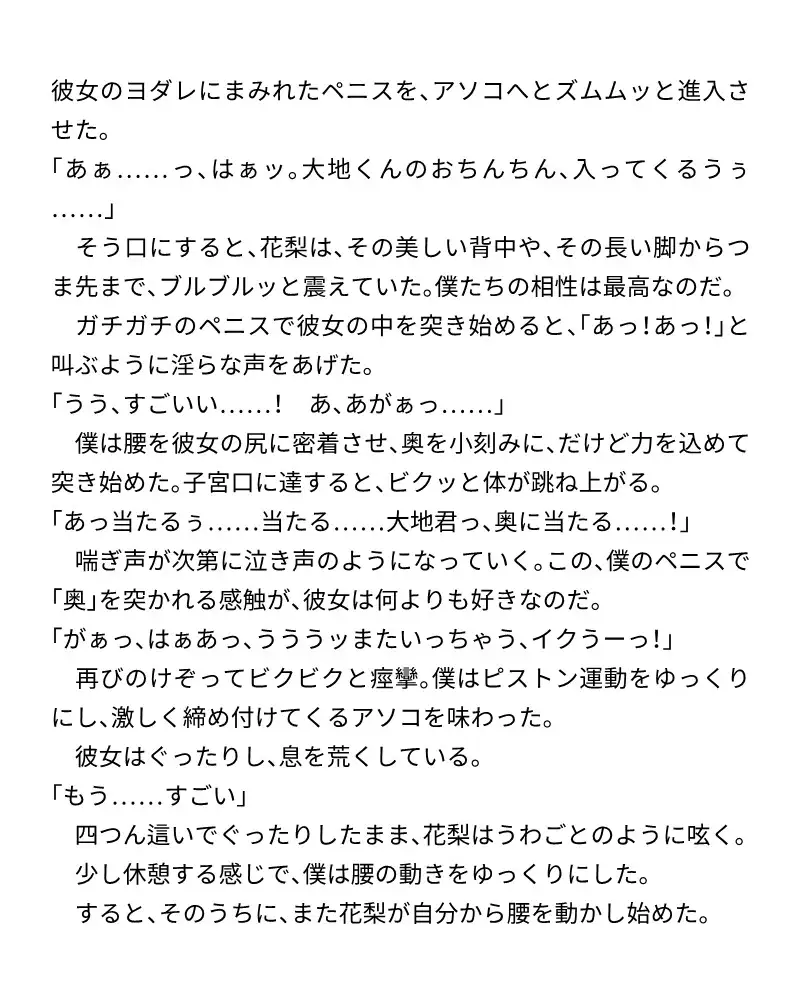 彼女のヨダレにまみれたペニスを、アソコへとズムムッと進入させた。

「あぁ……っ、はぁッ。大地くんのおちんちん、入ってくるうぅ……」

　そう口にすると、花梨は、その美しい背中や、その長い脚からつま先まで、ブルブルッと震えていた。僕たちの相性は最高なのだ。

　ガチガチのペニスで彼女の中を突き始めると、「あっ！あっ！」と叫ぶように淫らな声をあげた。

「うう、すごいい……！　あ、あがぁっ……」

　僕は腰を彼女の尻に密着させ、奥を小刻みに、だけど力を込めて突き始めた。子宮口に達すると、ビクッと体が跳ね上がる。

「あっ当たるぅ……当たる……大地君っ、奥に当たる……！」

　喘ぎ声が次第に泣き声のようになっていく。この、僕のペニスで「奥」を突かれる感触が、彼女は何よりも好きなのだ。

「がぁっ、はぁあっ、うううッまたいっちゃう、イクうーっ！」

　再びのけぞってビクビクと痙攣。僕はピストン運動をゆっくりにし、激しく締め付けてくるアソコを味わった。

　彼女はぐったりし、息を荒くしている。

「もう……すごい」

　四つん這いでぐったりしたまま、花梨はうわごとのように呟く。

　少し休憩する感じで、僕は腰の動きをゆっくりにした。

　すると、そのうちに、また花梨が自分から腰を動かし始めた。